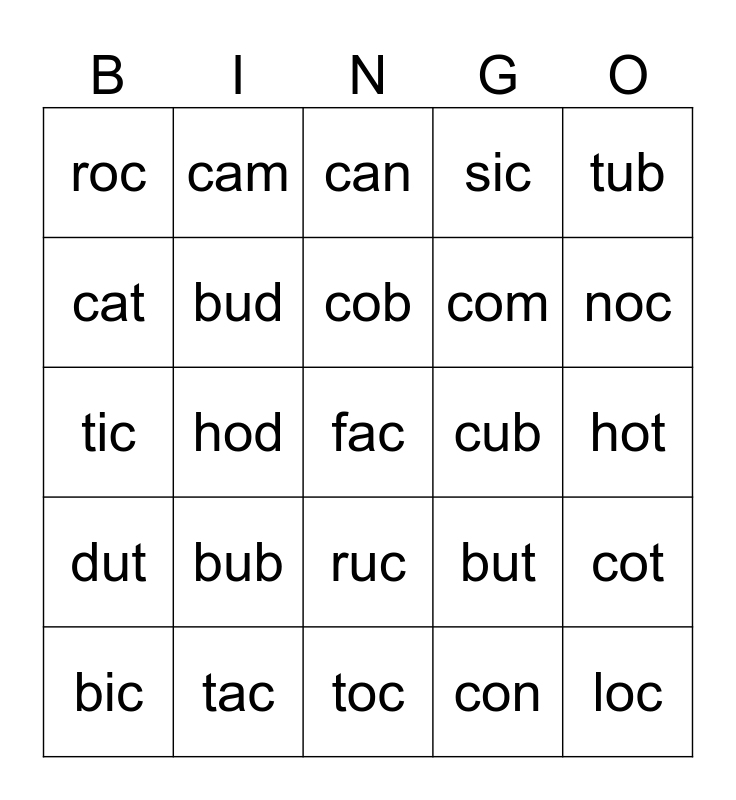 | B | I | N | G | O |
|---|---|---|---|---|
| roc | cam | can | sic | tub |
| cat | bud | cob | com | noc |
| tic | hod | fac | cub | hot |
| dut | bub | ruc | but | cot |
| bic | tac | toc | con | loc |